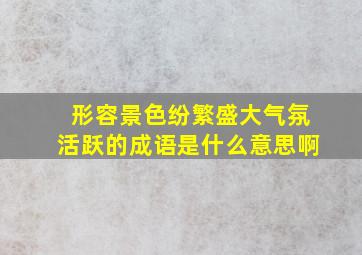 形容景色纷繁盛大气氛活跃的成语是什么意思啊